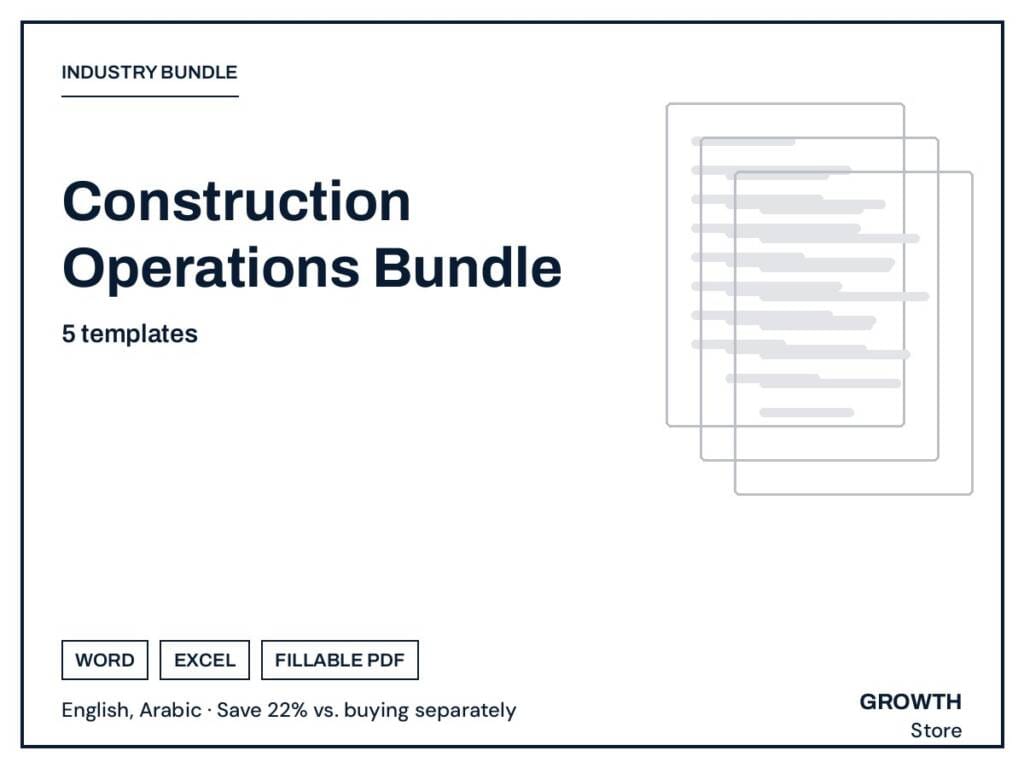 INDUSTRY BUNDLE

Construction Operations Bundle

5 templates

WORD EXCEL FILLABLE PDF

English, Arabic · Save 22% vs. buying separately

GROWTH
Store